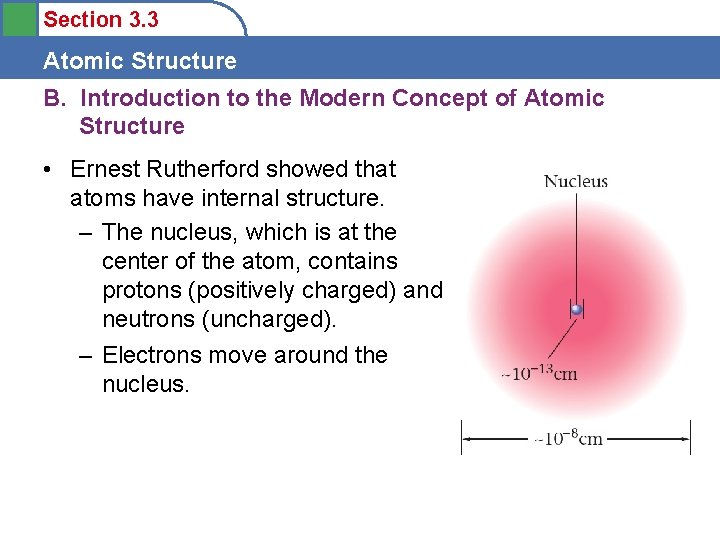 Section 3.3

Atomic Structure

B. Introduction to the Modern Concept of Atomic Structure

• Ernest Rutherford showed that atoms have internal structure.
– The nucleus, which is at the center of the atom, contains protons (positively charged) and neutrons (uncharged).
– Electrons move around the nucleus.

Nucleus

$\sim 10^{-13}$cm

$\sim 10^{-8}$cm